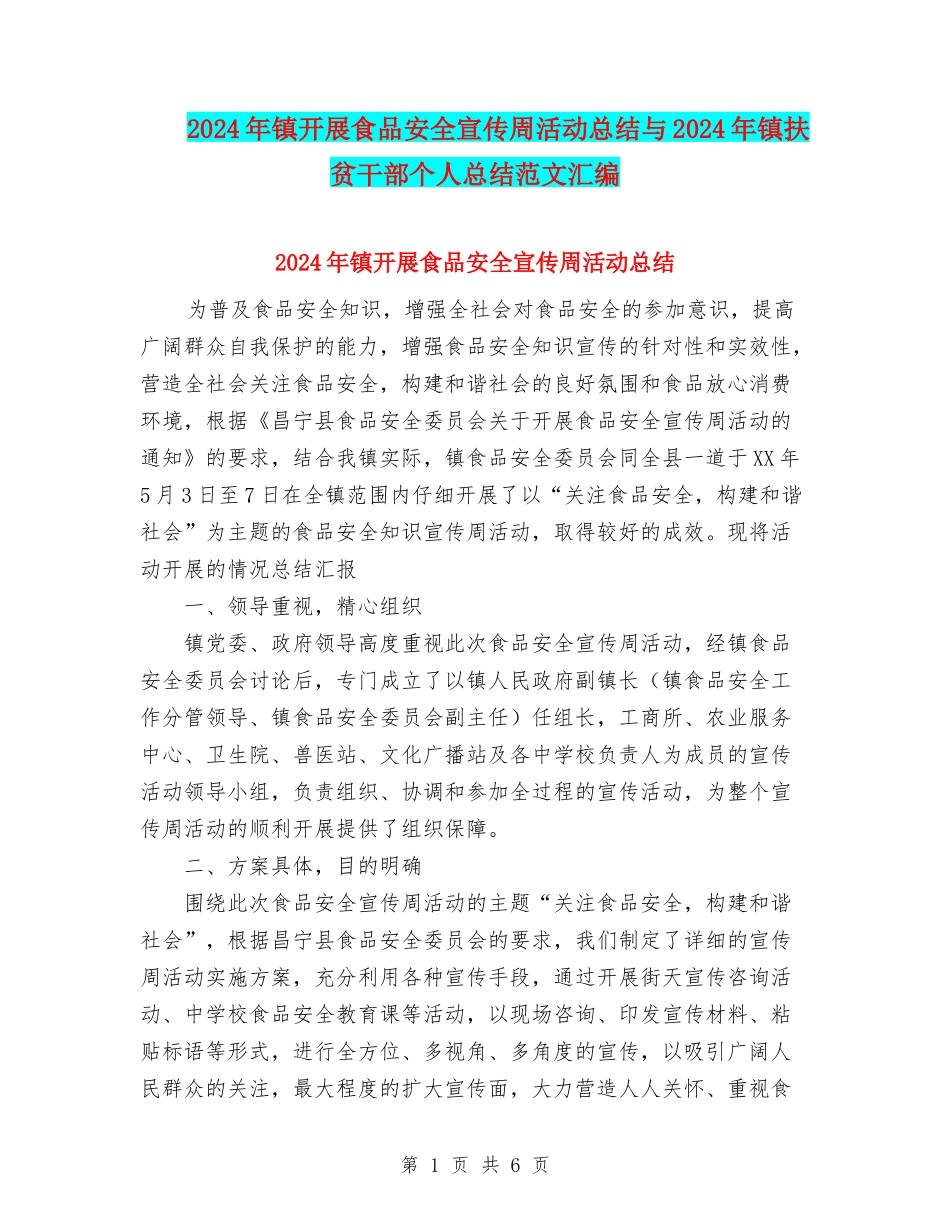 2024年镇开展食品安全宣传周活动总结与2024年镇扶贫干部个人总结范文汇编

2024年镇开展食品安全宣传周活动总结

为普及食品安全知识，增强全社会对食品安全的参加意识，提高广阔群众自我保护的能力，增强食品安全知识宣传的针对性和实效性，营造全社会关注食品安全，构建和谐社会的良好氛围和食品放心消费环境，根据《昌宁县食品安全委员会关于开展食品安全宣传周活动的通知》的要求，结合我镇实际，镇食品安全委员会同全县一道于XX年5月3日至7日在全镇范围内仔细开展了以“关注食品安全，构建和谐社会”为主题的食品安全知识宣传周活动，取得较好的成效。现将活动开展的情况总结汇报

一、领导重视，精心组织

镇党委、政府领导高度重视此次食品安全宣传周活动，经镇食品安全委员会讨论后，专门成立了以镇人民政府副镇长（镇食品安全工作分管领导、镇食品安全委员会副主任）任组长，工商所、农业服务中心、卫生院、兽医站、文化广播站及各中学校负责人为成员的宣传活动领导小组，负责组织、协调和参加全过程的宣传活动，为整个宣传周活动的顺利开展提供了组织保障。

二、方案具体，目的明确

围绕此次食品安全宣传周活动的主题“关注食品安全，构建和谐社会”，根据昌宁县食品安全委员会的要求，我们制定了详细的宣传周活动实施方案，充分利用各种宣传手段，通过开展街天宣传咨询活动、中学校食品安全教育课等活动，以现场咨询、印发宣传材料、粘贴标语等形式，进行全方位、多视角、多角度的宣传，以吸引广阔人民群众的关注，最大程度的扩大宣传面，大力营造人人关怀、重视食

第 1 页 共 6 页